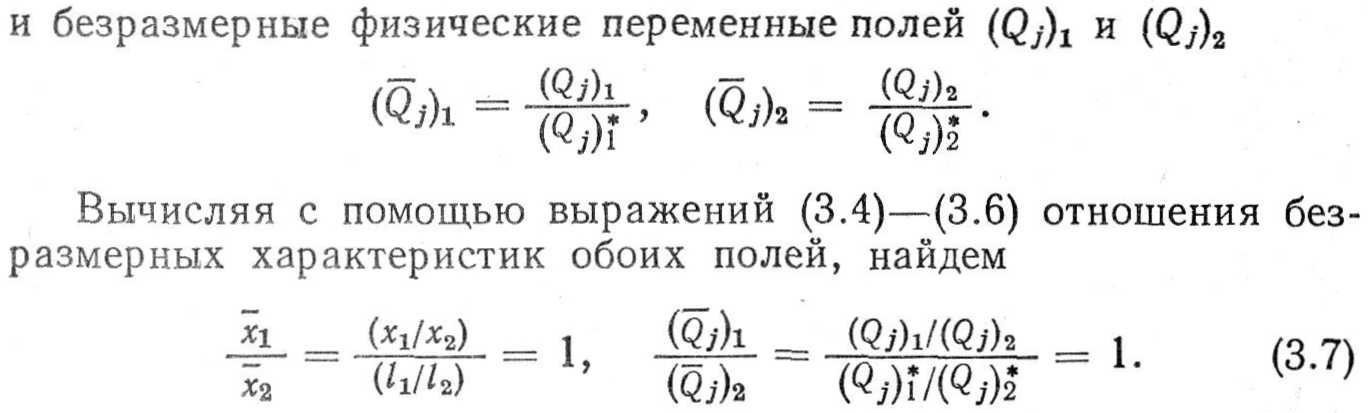 и безразмерные физические переменные полей $(Q_j)_1$ и $(Q_j)_2$

$(\overline{Q}_j)_1 = \frac{(Q_j)_1}{(Q_j)_1^*}, \quad (\overline{Q}_j)_2 = \frac{(Q_j)_2}{(Q_j)_2^*}.$

Вычисляя с помощью выражений (3.4)—(3.6) отношения безразмерных характеристик обоих полей, найдем

$\frac{\overline{x}_1}{\overline{x}_2} = \frac{(x_1/x_2)}{(l_1/l_2)} = 1, \quad \frac{(\overline{Q}_j)_1}{(\overline{Q}_j)_2} = \frac{(Q_j)_1/(Q_j)_2}{(Q_j)_1^*/(Q_j)_2^*} = 1.$ (3.7)